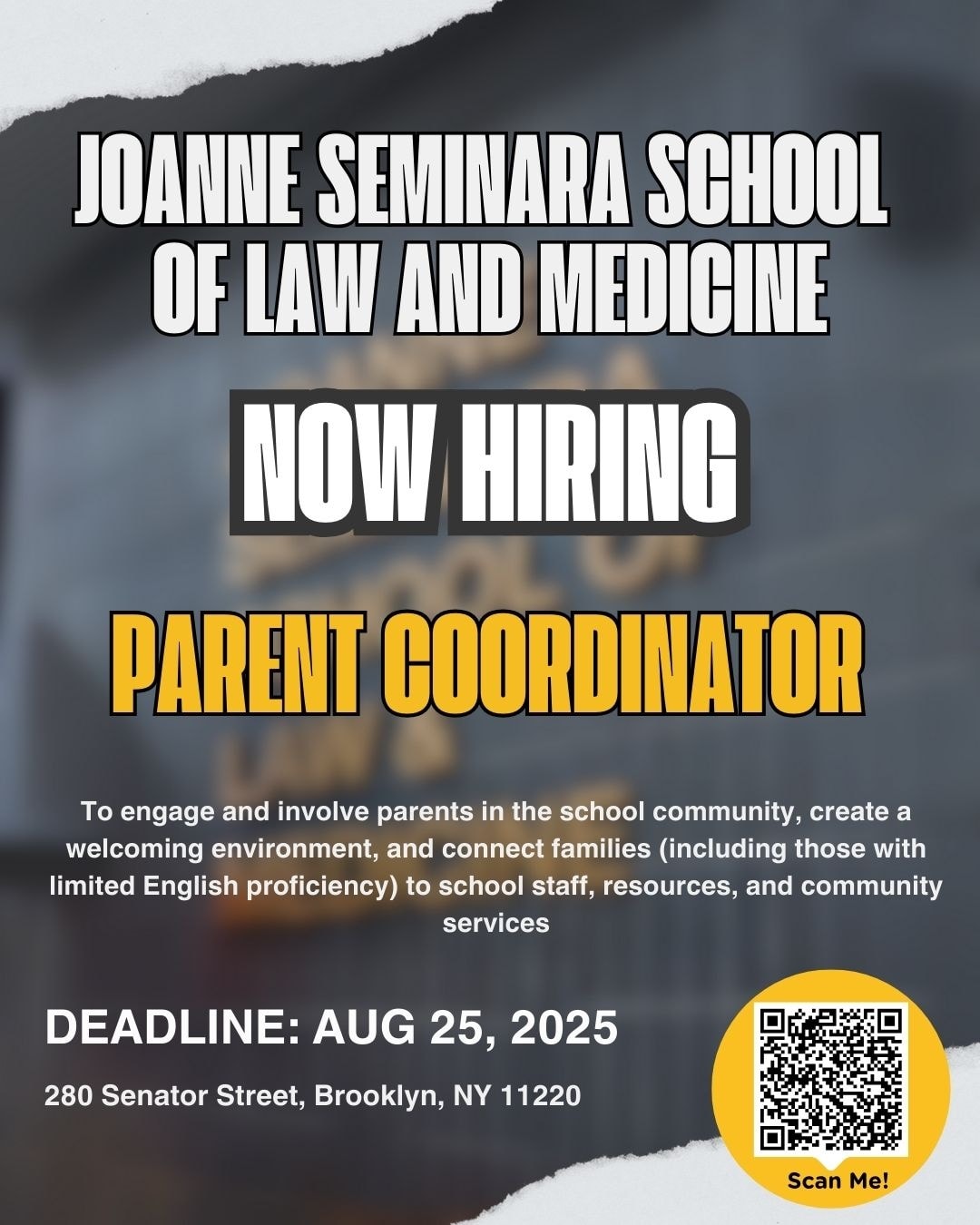 JOANNE SEMINARA SCHOOL OF LAW AND MEDICINE

NOW HIRING

PARENT COORDINATOR

To engage and involve parents in the school community, create a welcoming environment, and connect families (including those with limited English proficiency) to school staff, resources, and community services

DEADLINE: AUG 25, 2025

280 Senator Street, Brooklyn, NY 11220

Scan Me!